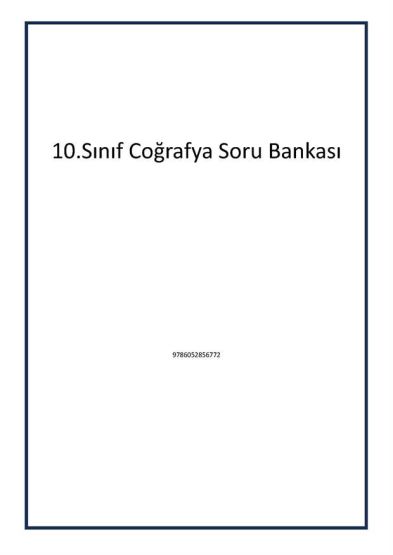 10.Sınıf Coğrafya Soru Bankası

9786052856772